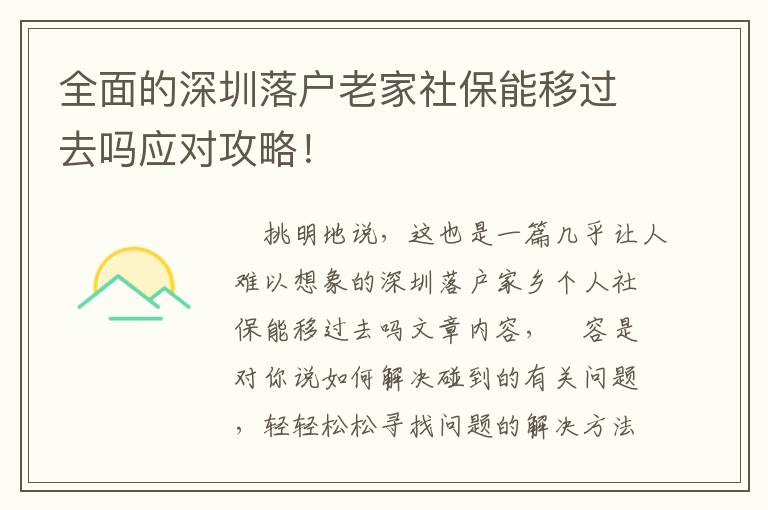 全面的深圳落户老家社保能移过去吗应对攻略！

挑明地说，这也是一篇几乎让人难以想象的深圳落户家乡个人社保能移过去吗文章内容，　容是对你说如何解决碰到的有关问题，轻轻松松寻找问题的解决方法